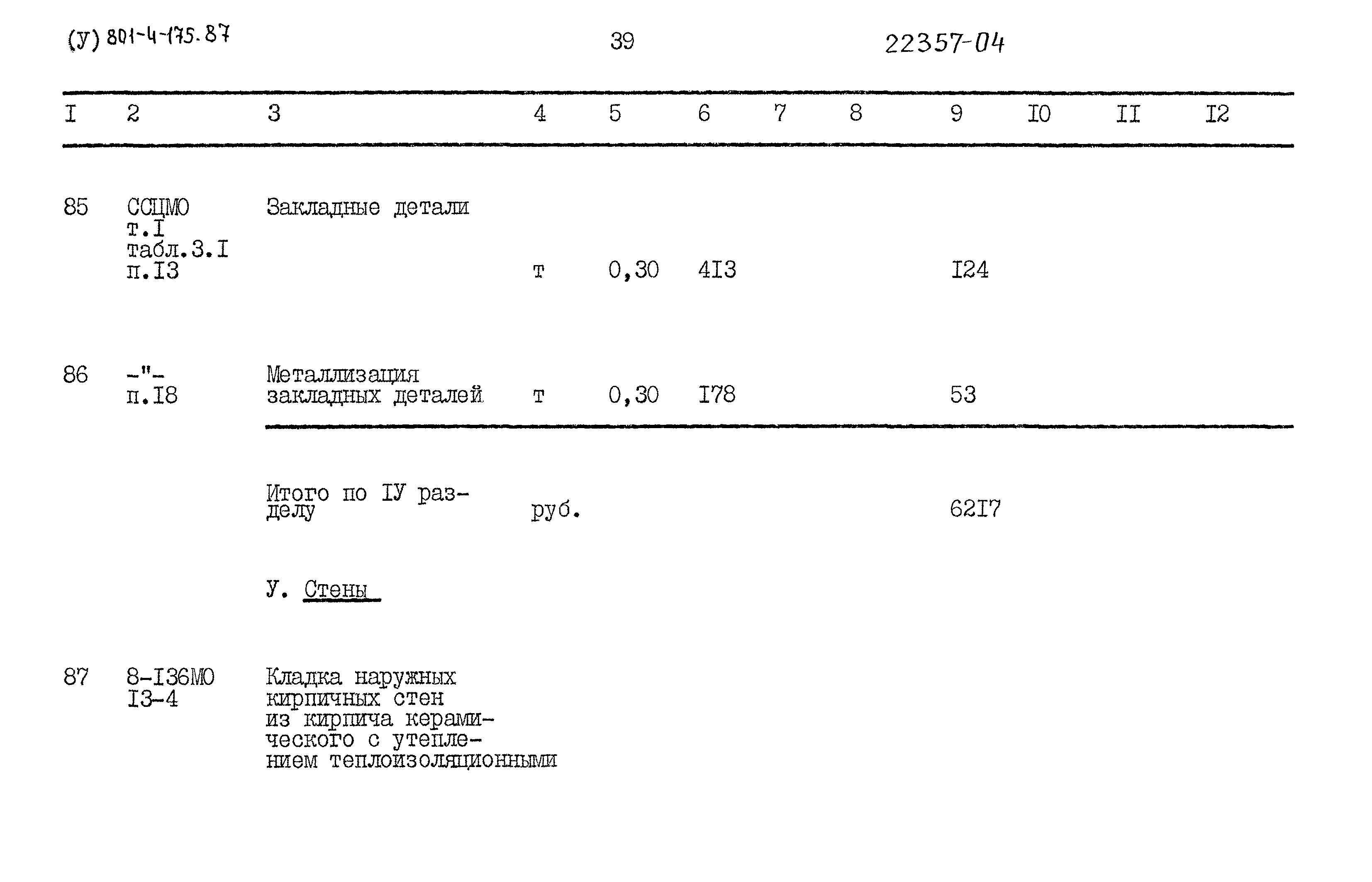 (У) 801-4-175.87 39 22357-04

| I | 2 | 3 | 4 | 5 | 6 | 7 | 8 | 9 | I0 | II | I2 |
|---|---|---|---|---|---|---|---|---|---|---|---|
| 85 | ССЦМО т.I табл.3.I п.I3 | Закладные детали | т | 0,30 | 4I3 | | | I24 | | | |
| 86 | -"- п.I8 | Металлизация закладных деталей | т | 0,30 | I78 | | | 53 | | | |
| | | Итого по IУ разделу | руб. | | | | | 62I7 | | | |
| | | У. Стены | | | | | | | | | |
| 87 | 8-I36МО I3-4 | Кладка наружных кирпичных стен из кирпича керамического с утеплением теплоизоляционными | | | | | | | | | |